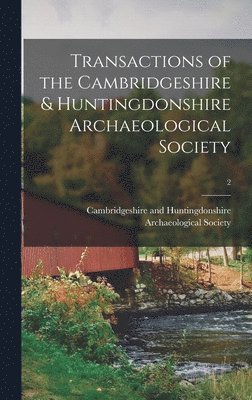 Transactions of the Cambridgeshire & Huntingdonshire Archaeological Society

2

Cambridgeshire and Huntingdonshire Archaeological Society